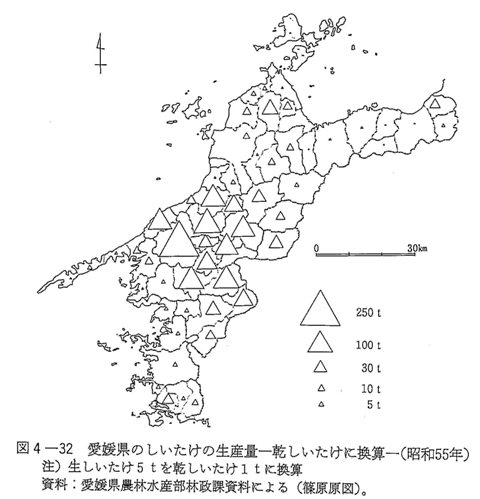 0
30km

250 t
100 t
30 t
10 t
5 t

図４―32　愛媛県のしいたけの生産量―乾しいたけに換算―(昭和55年)
注）生しいたけ５ｔを乾しいたけ１ｔに換算
資料：愛媛県農林水産部林政課資料による（篠原原図）。